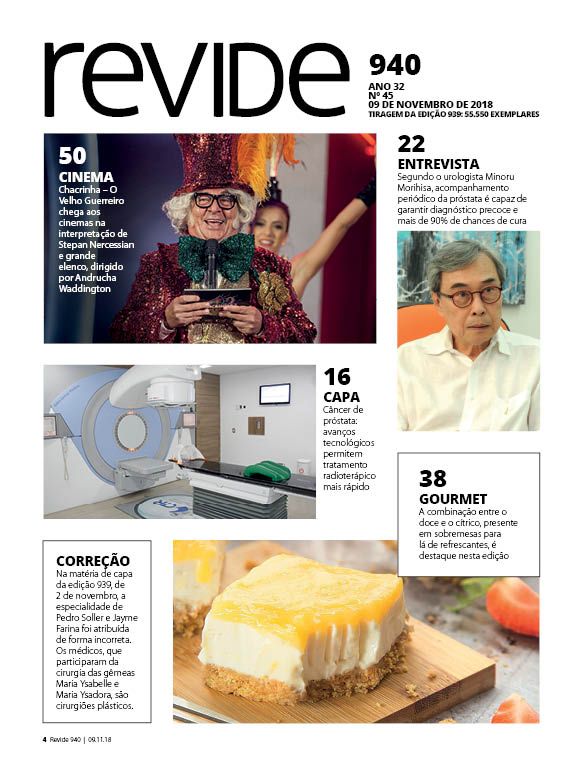 revide 940
ANO 32
Nº 45
09 DE NOVEMBRO DE 2018
TIRAGEM DA EDIÇÃO 939: 55.550 EXEMPLARES

50
CINEMA
Chacrinha – O Velho Guerreiro chega aos cinemas na interpretação de Stepan Nercessian e grande elenco, dirigido por Andrucha Waddington

22
ENTREVISTA
Segundo o urologista Minoru Morihisa, acompanhamento periódico da próstata é capaz de garantir diagnóstico precoce e mais de 90% de chances de cura

16
CAPA
Câncer de próstata: avanços tecnológicos permitem tratamento radioterápico mais rápido

38
GOURMET
A combinação entre o doce e o cítrico, presente em sobremesas para lá de refrescantes, é destaque nesta edição

CORREÇÃO
Na matéria de capa da edição 939, de 2 de novembro, a especialidade de Pedro Soller e Jayme Farina foi atribuída de forma incorreta. Os médicos, que participaram da cirurgia das gêmeas Maria Ysabelle e Maria Ysadora, são cirurgiões plásticos.

4 Revide 940 | 09.11.18